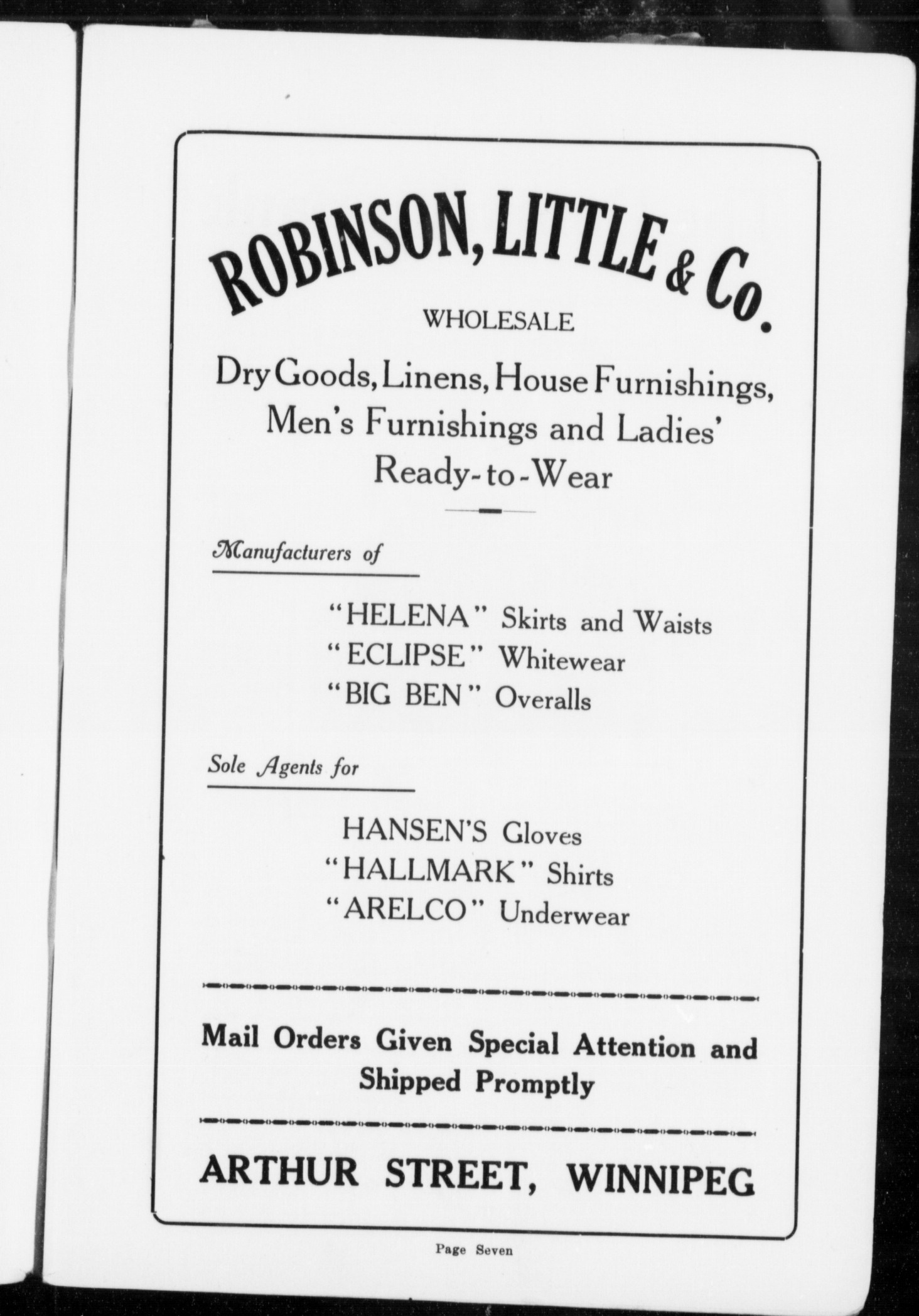 ROBINSON, LITTLE & Co.

WHOLESALE

Dry Goods, Linens, House Furnishings, Men's Furnishings and Ladies' Ready-to-Wear

Manufacturers of

"HELENA" Skirts and Waists
"ECLIPSE" Whitewear
"BIG BEN" Overalls

Sole Agents for

HANSEN'S Gloves
"HALLMARK" Shirts
"ARELCO" Underwear

Mail Orders Given Special Attention and Shipped Promptly

ARTHUR STREET, WINNIPEG

Page Seven